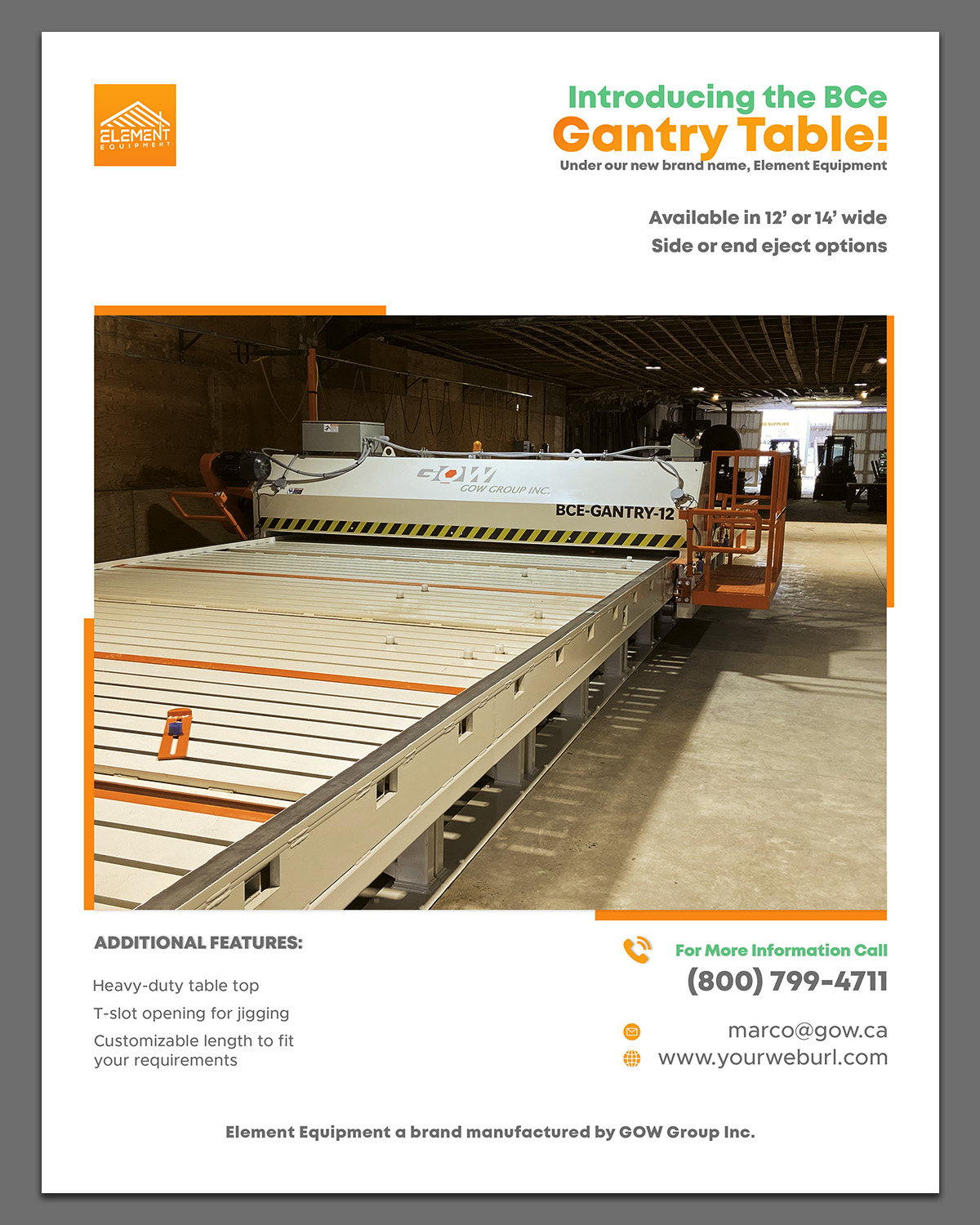 ELEMENT
EQUIPMENT

Introducing the BCe
Gantry Table!
Under our new brand name, Element Equipment

Available in 12' or 14' wide
Side or end eject options

GOW
GOW GROUP INC.
BCE-GANTRY-12

ADDITIONAL FEATURES:

Heavy-duty table top
T-slot opening for jigging
Customizable length to fit your requirements

For More Information Call
(800) 799-4711
marco@gow.ca
www.yourweburl.com

Element Equipment a brand manufactured by GOW Group Inc.